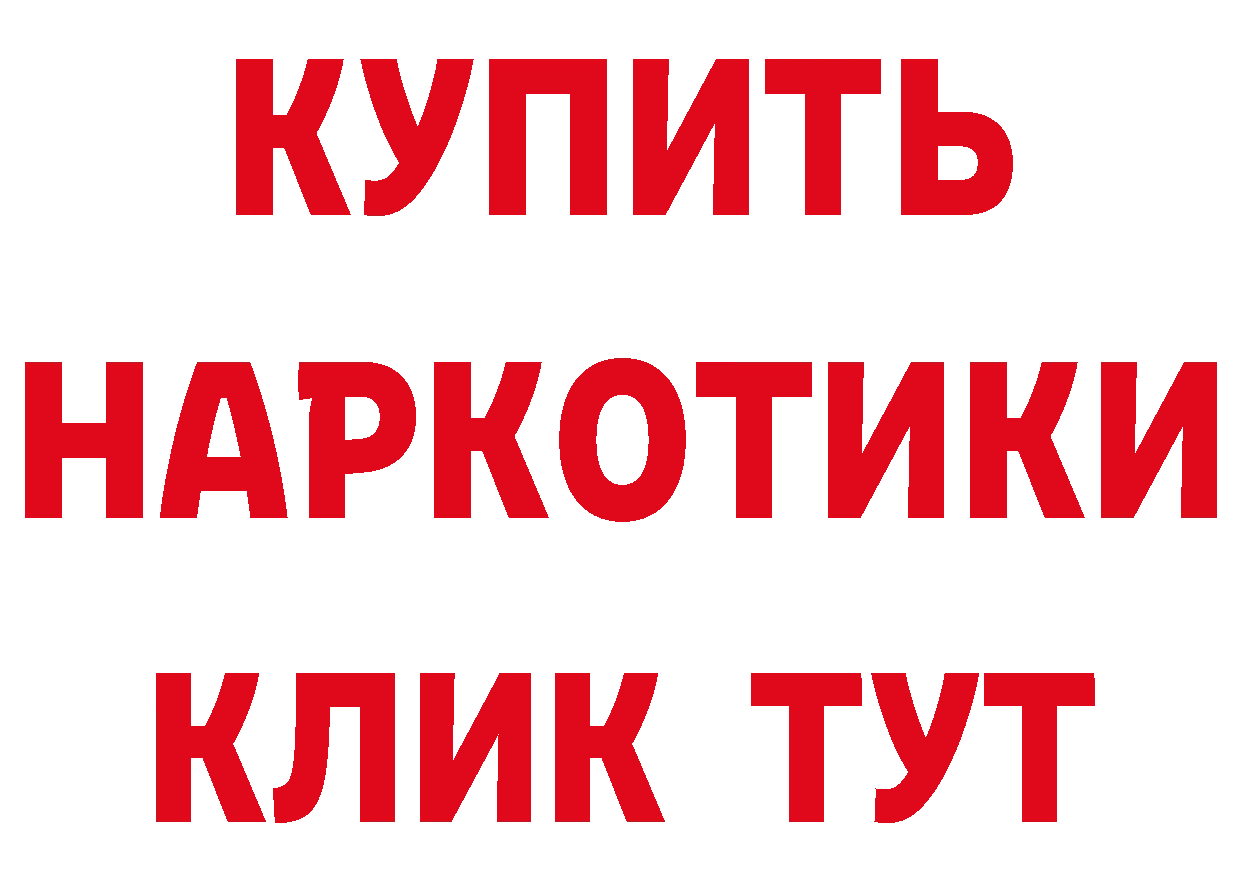 КУПИТЬ
НАРКОТИКИ
КЛИК ТУТ